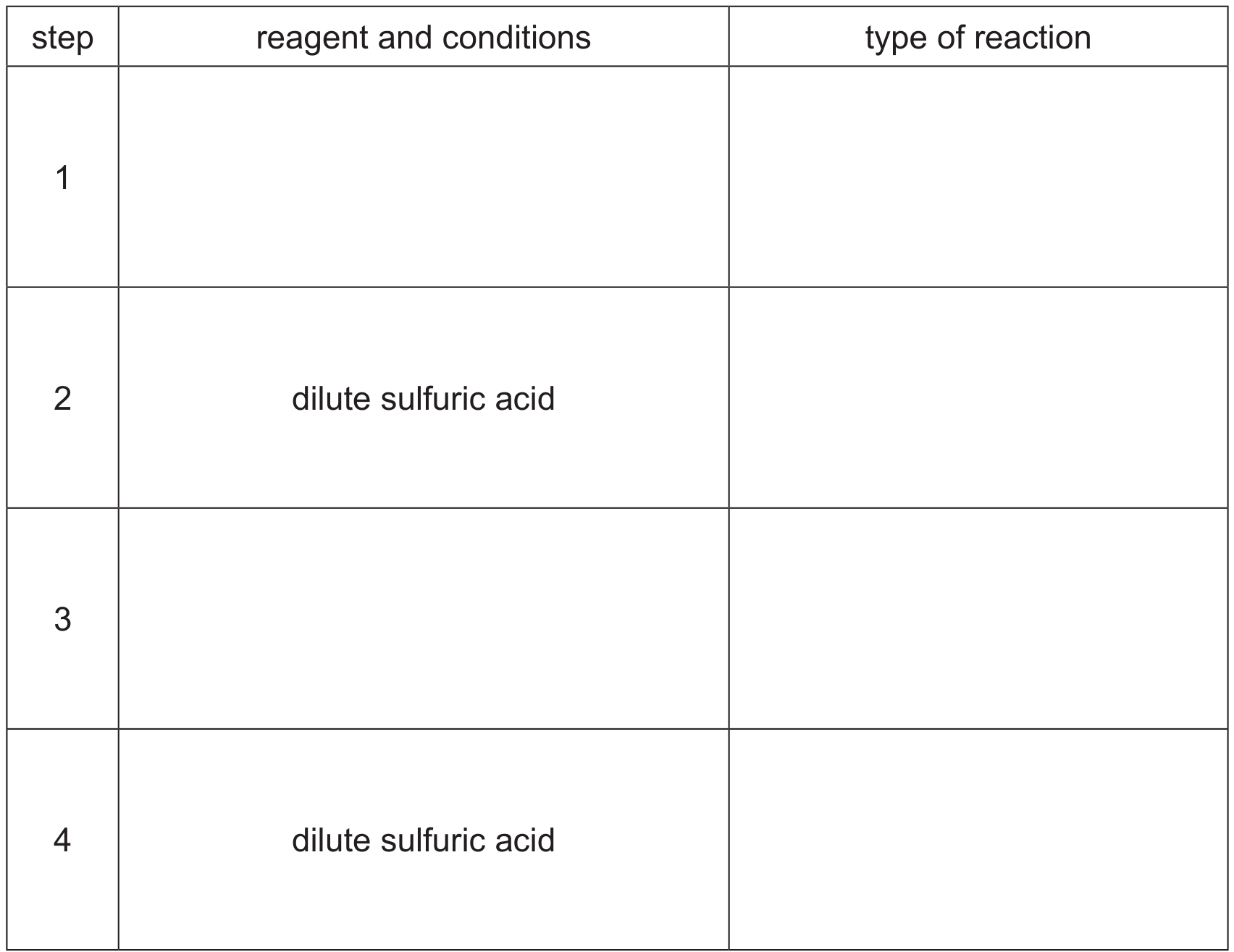 | step | reagent and conditions | type of reaction |
|---|---|---|
| 1 | | |
| 2 | dilute sulfuric acid | |
| 3 | | |
| 4 | dilute sulfuric acid | |